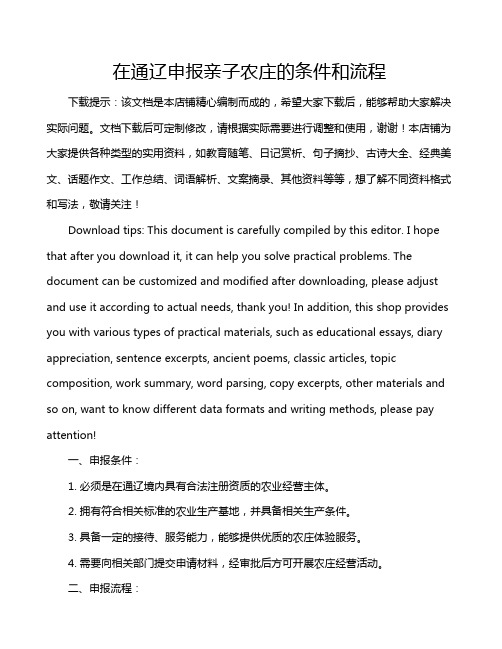 在通辽申报亲子农庄的条件和流程

下载提示：该文档是本店铺精心编制而成的，希望大家下载后，能够帮助大家解决实际问题。文档下载后可定制修改，请根据实际需要进行调整和使用，谢谢！本店铺为大家提供各种类型的实用资料，如教育随笔、日记赏析、句子摘抄、古诗大全、经典美文、话题作文、工作总结、词语解析、文案摘录、其他资料等等，想了解不同资料格式和写法，敬请关注！

Download tips: This document is carefully compiled by this editor. I hope that after you download it, it can help you solve practical problems. The document can be customized and modified after downloading, please adjust and use it according to actual needs, thank you! In addition, this shop provides you with various types of practical materials, such as educational essays, diary appreciation, sentence excerpts, ancient poems, classic articles, topic composition, work summary, word parsing, copy excerpts, other materials and so on, want to know different data formats and writing methods, please pay attention!

一、申报条件：

1. 必须是在通辽境内具有合法注册资质的农业经营主体。

2. 拥有符合相关标准的农业生产基地，并具备相关生产条件。

3. 具备一定的接待、服务能力，能够提供优质的农庄体验服务。

4. 需要向相关部门提交申请材料，经审批后方可开展农庄经营活动。

二、申报流程：